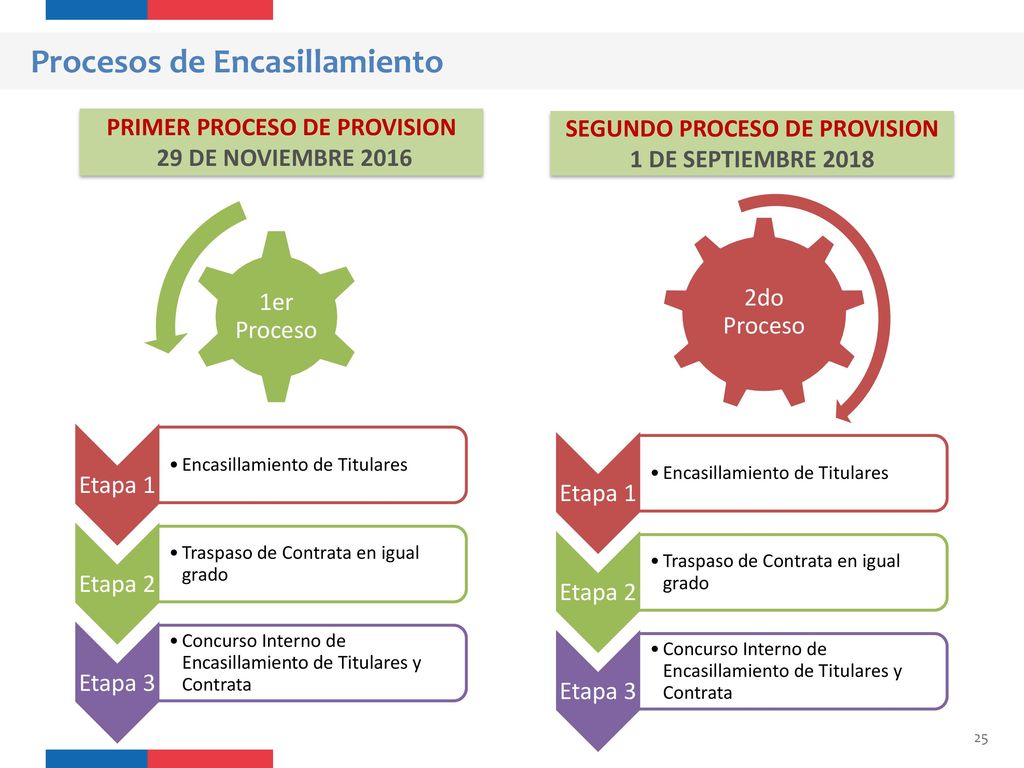 Procesos de Encasillamiento

PRIMER PROCESO DE PROVISION
29 DE NOVIEMBRE 2016

1er Proceso

Etapa 1
• Encasillamiento de Titulares

Etapa 2
• Traspaso de Contrata en igual grado

Etapa 3
• Concurso Interno de Encasillamiento de Titulares y Contrata

SEGUNDO PROCESO DE PROVISION
1 DE SEPTIEMBRE 2018

2do Proceso

Etapa 1
• Encasillamiento de Titulares

Etapa 2
• Traspaso de Contrata en igual grado

Etapa 3
• Concurso Interno de Encasillamiento de Titulares y Contrata

25